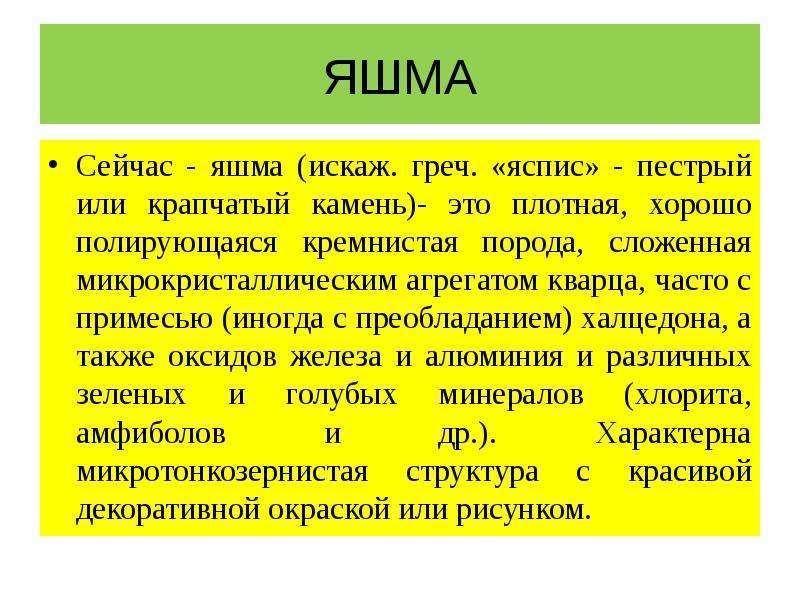 ЯШМА

• Сейчас - яшма (искаж. греч. «яспис» - пестрый или крапчатый камень)- это плотная, хорошо полирующаяся кремнистая порода, сложенная микрокристаллическим агрегатом кварца, часто с примесью (иногда с преобладанием) халцедона, а также оксидов железа и алюминия и различных зеленых и голубых минералов (хлорита, амфиболов и др.). Характерна микротонкозернистая структура с красивой декоративной окраской или рисунком.